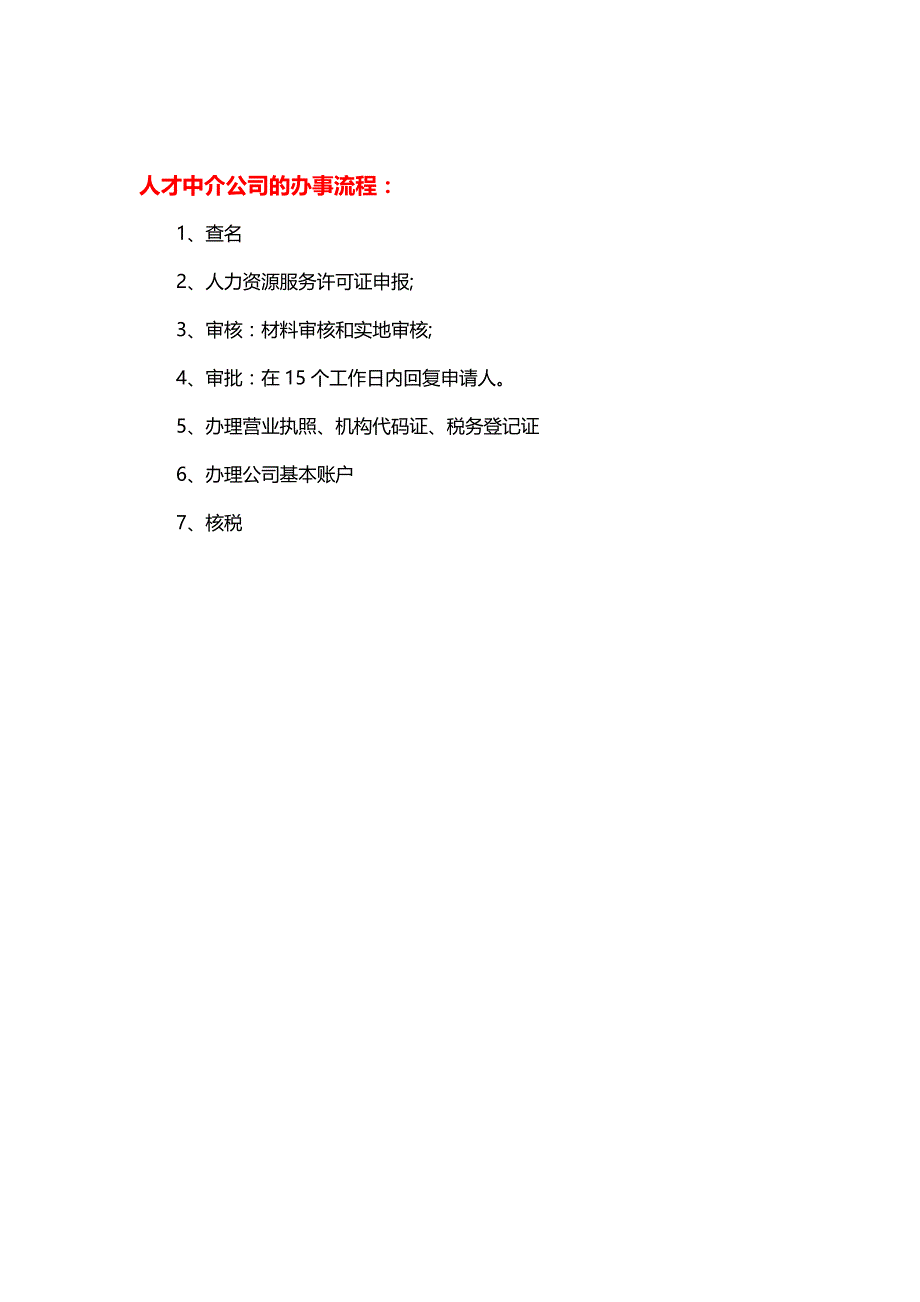 人才中介公司的办事流程：

1、查名

2、人力资源服务许可证申报;

3、审核：材料审核和实地审核;

4、审批：在 15 个工作日内回复申请人。

5、办理营业执照、机构代码证、税务登记证

6、办理公司基本账户

7、核税